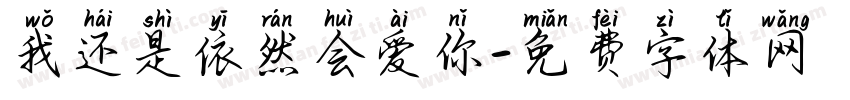 wǒ hái shì yī rán huì ài nǐ miǎn fèi zì tǐ wǎng
我还是依然会爱你-免费字体网